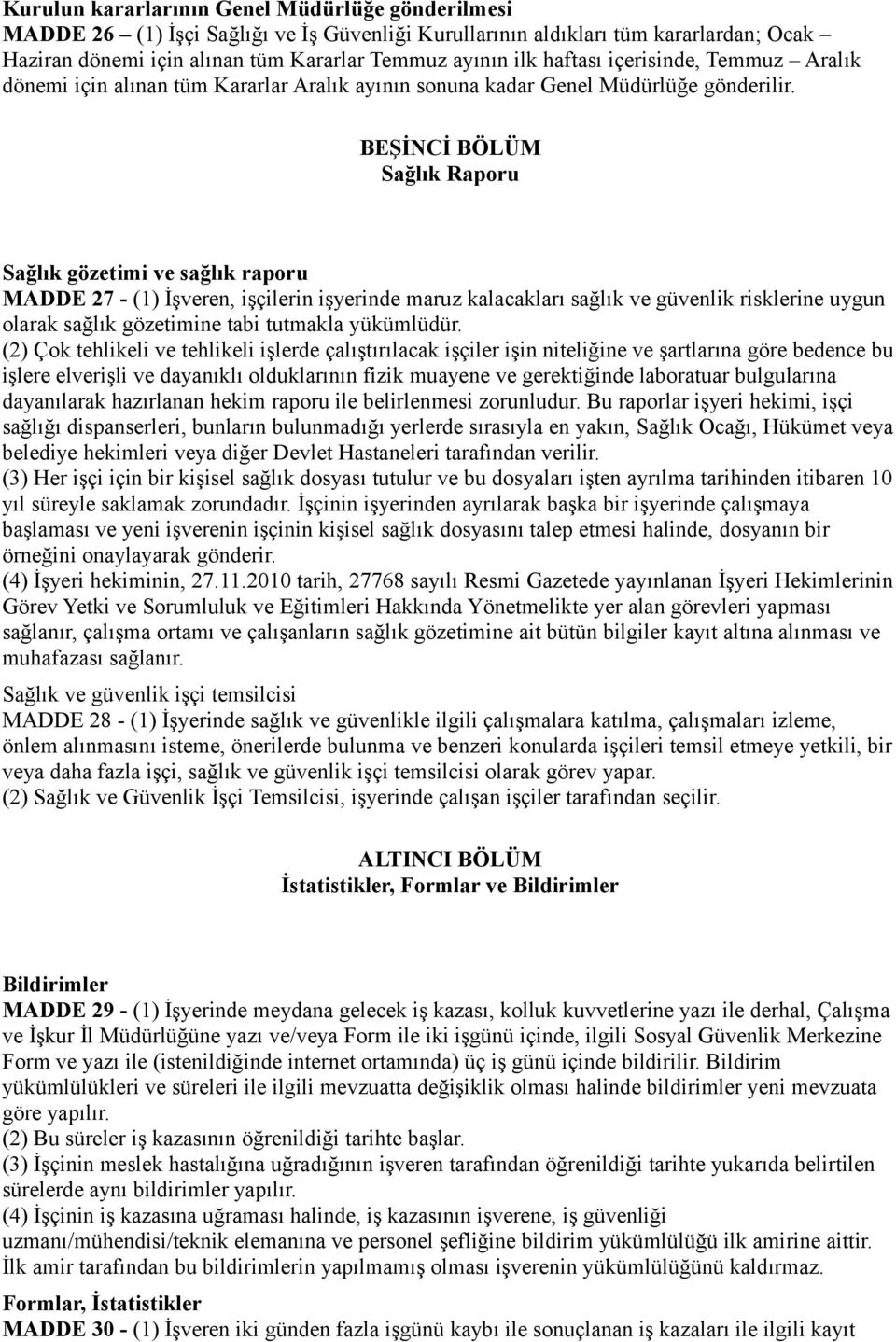 Kurulun kararlarının Genel Müdürlüğe gönderilmesi
MADDE 26 – (1) İşçi Sağlığı ve İş Güvenliği Kurullarının aldıkları tüm kararlardan; Ocak – Haziran dönemi için alınan tüm Kararlar Temmuz ayının ilk haftası içerisinde, Temmuz – Aralık dönemi için alınan tüm Kararlar Aralık ayının sonuna kadar Genel Müdürlüğe gönderilir.

BEŞİNCİ BÖLÜM
Sağlık Raporu

Sağlık gözetimi ve sağlık raporu
MADDE 27 - (1) İşveren, işçilerin işyerinde maruz kalacakları sağlık ve güvenlik risklerine uygun olarak sağlık gözetimine tabi tutmakla yükümlüdür.
(2) Çok tehlikeli ve tehlikeli işlerde çalıştırılacak işçiler işin niteliğine ve şartlarına göre bedence bu işlere elverişli ve dayanıklı olduklarının fizik muayene ve gerektiğinde laboratuar bulgularına dayanılarak hazırlanan hekim raporu ile belirlenmesi zorunludur. Bu raporlar işyeri hekimi, işçi sağlığı dispanserleri, bunların bulunmadığı yerlerde sırasıyla en yakın, Sağlık Ocağı, Hükümet veya belediye hekimleri veya diğer Devlet Hastaneleri tarafından verilir.
(3) Her işçi için bir kişisel sağlık dosyası tutulur ve bu dosyaları işten ayrılma tarihinden itibaren 10 yıl süreyle saklamak zorundadır. İşçinin işyerinden ayrılarak başka bir işyerinde çalışmaya başlaması ve yeni işverenin işçinin kişisel sağlık dosyasını talep etmesi halinde, dosyanın bir örneğini onaylayarak gönderir.
(4) İşyeri hekiminin, 27.11.2010 tarih, 27768 sayılı Resmi Gazetede yayınlanan İşyeri Hekimlerinin Görev Yetki ve Sorumluluk ve Eğitimleri Hakkında Yönetmelikte yer alan görevleri yapması sağlanır, çalışma ortamı ve çalışanların sağlık gözetimine ait bütün bilgiler kayıt altına alınması ve muhafazası sağlanır.
Sağlık ve güvenlik işçi temsilcisi
MADDE 28 - (1) İşyerinde sağlık ve güvenlikle ilgili çalışmalara katılma, çalışmaları izleme, önlem alınmasını isteme, önerilerde bulunma ve benzeri konularda işçileri temsil etmeye yetkili, bir veya daha fazla işçi, sağlık ve güvenlik işçi temsilcisi olarak görev yapar.
(2) Sağlık ve Güvenlik İşçi Temsilcisi, işyerinde çalışan işçiler tarafından seçilir.

ALTINCI BÖLÜM
İstatistikler, Formlar ve Bildirimler

Bildirimler
MADDE 29 - (1) İşyerinde meydana gelecek iş kazası, kolluk kuvvetlerine yazı ile derhal, Çalışma ve İşkur İl Müdürlüğüne yazı ve/veya Form ile iki işgünü içinde, ilgili Sosyal Güvenlik Merkezine Form ve yazı ile (istenildiğinde internet ortamında) üç iş günü içinde bildirilir. Bildirim yükümlülükleri ve süreleri ile ilgili mevzuatta değişiklik olması halinde bildirimler yeni mevzuata göre yapılır.
(2) Bu süreler iş kazasının öğrenildiği tarihte başlar.
(3) İşçinin meslek hastalığına uğradığının işveren tarafından öğrenildiği tarihte yukarıda belirtilen sürelerde aynı bildirimler yapılır.
(4) İşçinin iş kazasına uğraması halinde, iş kazasının işverene, iş güvenliği uzmanı/mühendisi/teknik elemanına ve personel şefliğine bildirim yükümlülüğü ilk amirine aittir. İlk amir tarafından bu bildirimlerin yapılmamış olması işverenin yükümlülüğünü kaldırmaz.
Formlar, İstatistikler
MADDE 30 - (1) İşveren iki günden fazla işgünü kaybı ile sonuçlanan iş kazaları ile ilgili kayıt